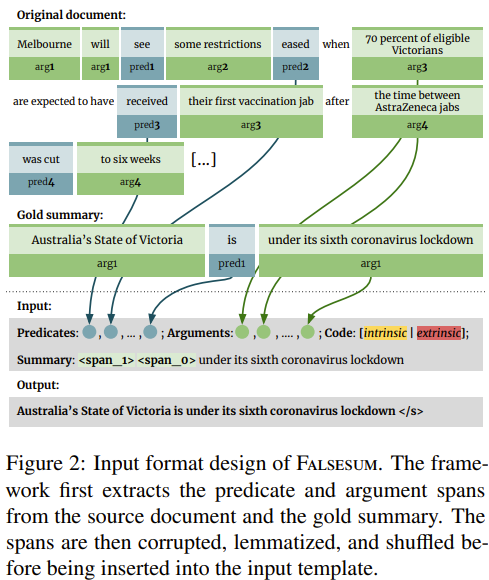 Original document:

Melbourne arg1 will arg1 see pred1 some restrictions arg2 eased pred2 when 70 percent of eligible Victorians arg3

are expected to have received pred3 their first vaccination jab arg3 after the time between AstraZeneca jabs arg4

was cut pred4 to six weeks arg4 [...]

Gold summary:

Australia's State of Victoria arg1 is pred1 under its sixth coronavirus lockdown arg1

Input:

Predicates: , , ... , ; Arguments: , , .... , ; Code: [intrinsic | extrinsic];

Summary: <span_1> <span_0> under its sixth coronavirus lockdown

Output:

Australia's State of Victoria is under its sixth coronavirus lockdown </s>

Figure 2: Input format design of FALSESUM. The framework first extracts the predicate and argument spans from the source document and the gold summary. The spans are then corrupted, lemmatized, and shuffled before being inserted into the input template.